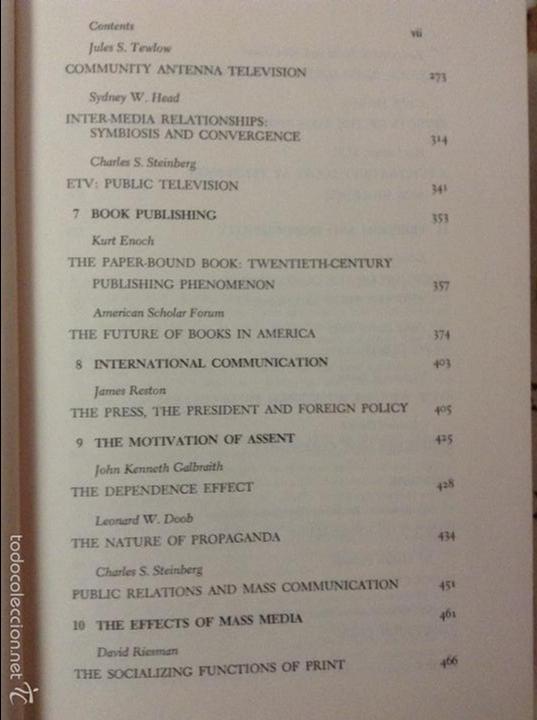 Contents vii

Jules S. Tewlow
COMMUNITY ANTENNA TELEVISION 273

Sydney W. Head
INTER-MEDIA RELATIONSHIPS: SYMBIOSIS AND CONVERGENCE 314

Charles S. Steinberg
ETV: PUBLIC TELEVISION 341

7 BOOK PUBLISHING 353

Kurt Enoch
THE PAPER-BOUND BOOK: TWENTIETH-CENTURY PUBLISHING PHENOMENON 357

American Scholar Forum
THE FUTURE OF BOOKS IN AMERICA 374

8 INTERNATIONAL COMMUNICATION 403

James Reston
THE PRESS, THE PRESIDENT AND FOREIGN POLICY 405

9 THE MOTIVATION OF ASSENT 425

John Kenneth Galbraith
THE DEPENDENCE EFFECT 428

Leonard W. Doob
THE NATURE OF PROPAGANDA 434

Charles S. Steinberg
PUBLIC RELATIONS AND MASS COMMUNICATION 451

10 THE EFFECTS OF MASS MEDIA 461

David Riesman
THE SOCIALIZING FUNCTIONS OF PRINT 466

todocoleccion.net